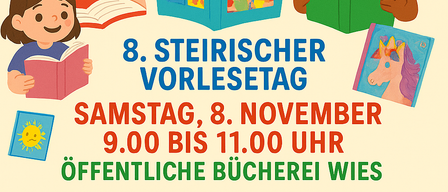 8. STEIRISCHER VORLESETAG

SAMSTAG, 8. NOVEMBER
9.00 BIS 11.00 UHR

ÖFFENTLICHE BÜCHEREI WIES